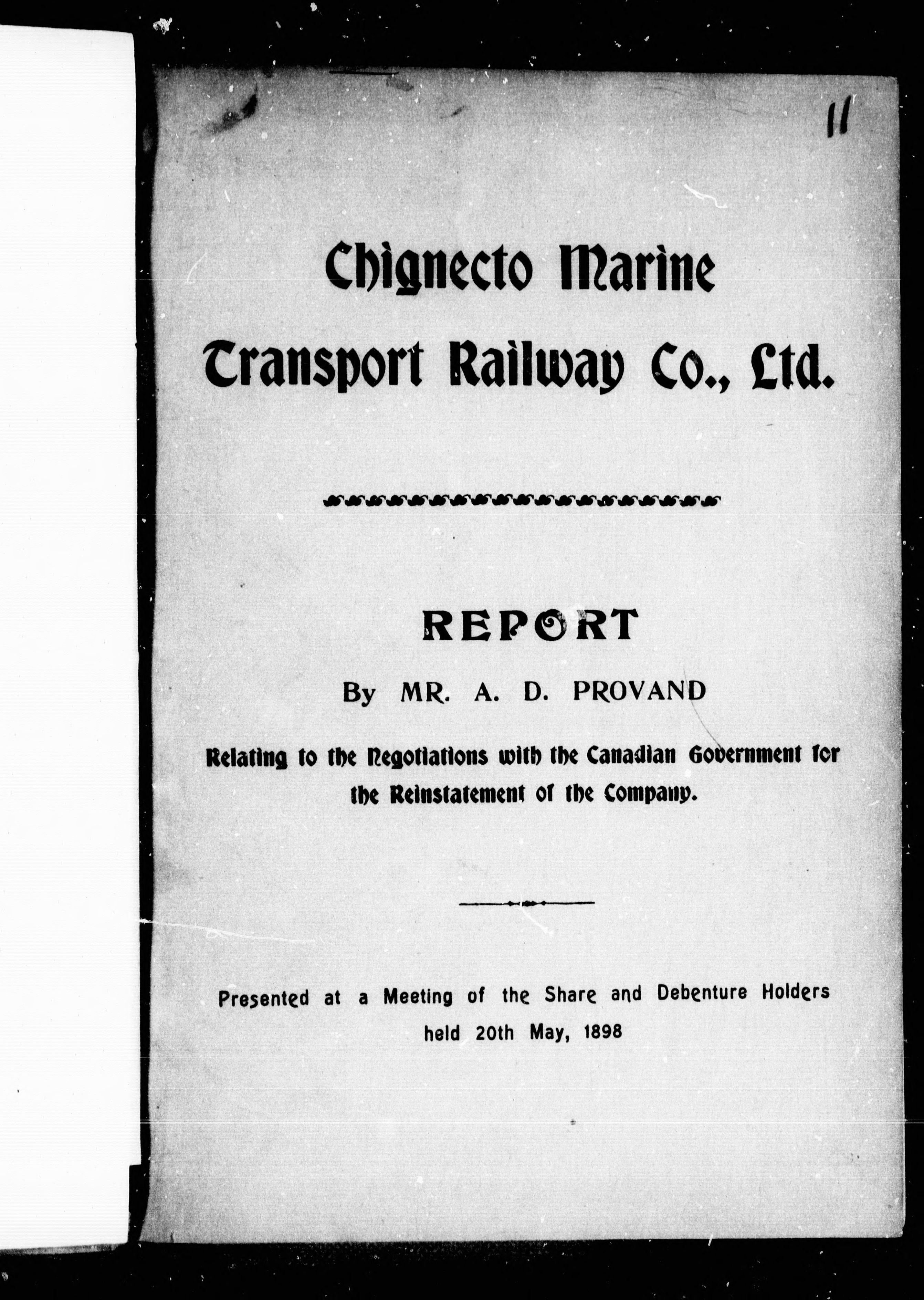 11

Chignecto Marine Transport Railway Co., Ltd.

REPORT

By MR. A. D. PROVAND

Relating to the Negotiations with the Canadian Government for the Reinstatement of the Company.

Presented at a Meeting of the Share and Debenture Holders held 20th May, 1898